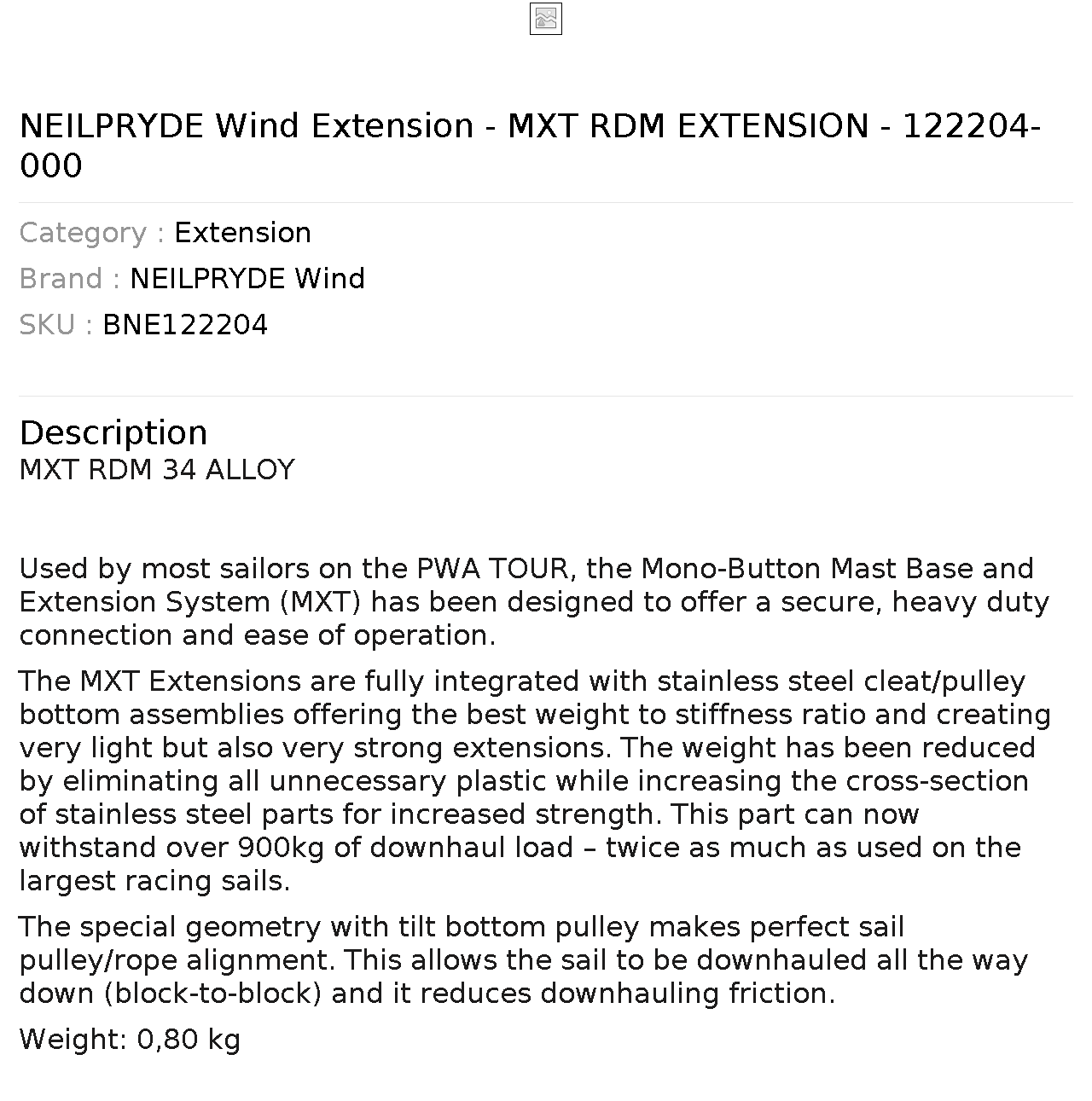 NEILPRYDE Wind Extension - MXT RDM EXTENSION - 122204-000

Category : Extension

Brand : NEILPRYDE Wind

SKU : BNE122204

Description

MXT RDM 34 ALLOY

Used by most sailors on the PWA TOUR, the Mono-Button Mast Base and Extension System (MXT) has been designed to offer a secure, heavy duty connection and ease of operation.

The MXT Extensions are fully integrated with stainless steel cleat/pulley bottom assemblies offering the best weight to stiffness ratio and creating very light but also very strong extensions. The weight has been reduced by eliminating all unnecessary plastic while increasing the cross-section of stainless steel parts for increased strength. This part can now withstand over 900kg of downhaul load – twice as much as used on the largest racing sails.

The special geometry with tilt bottom pulley makes perfect sail pulley/rope alignment. This allows the sail to be downhauled all the way down (block-to-block) and it reduces downhauling friction.

Weight: 0,80 kg